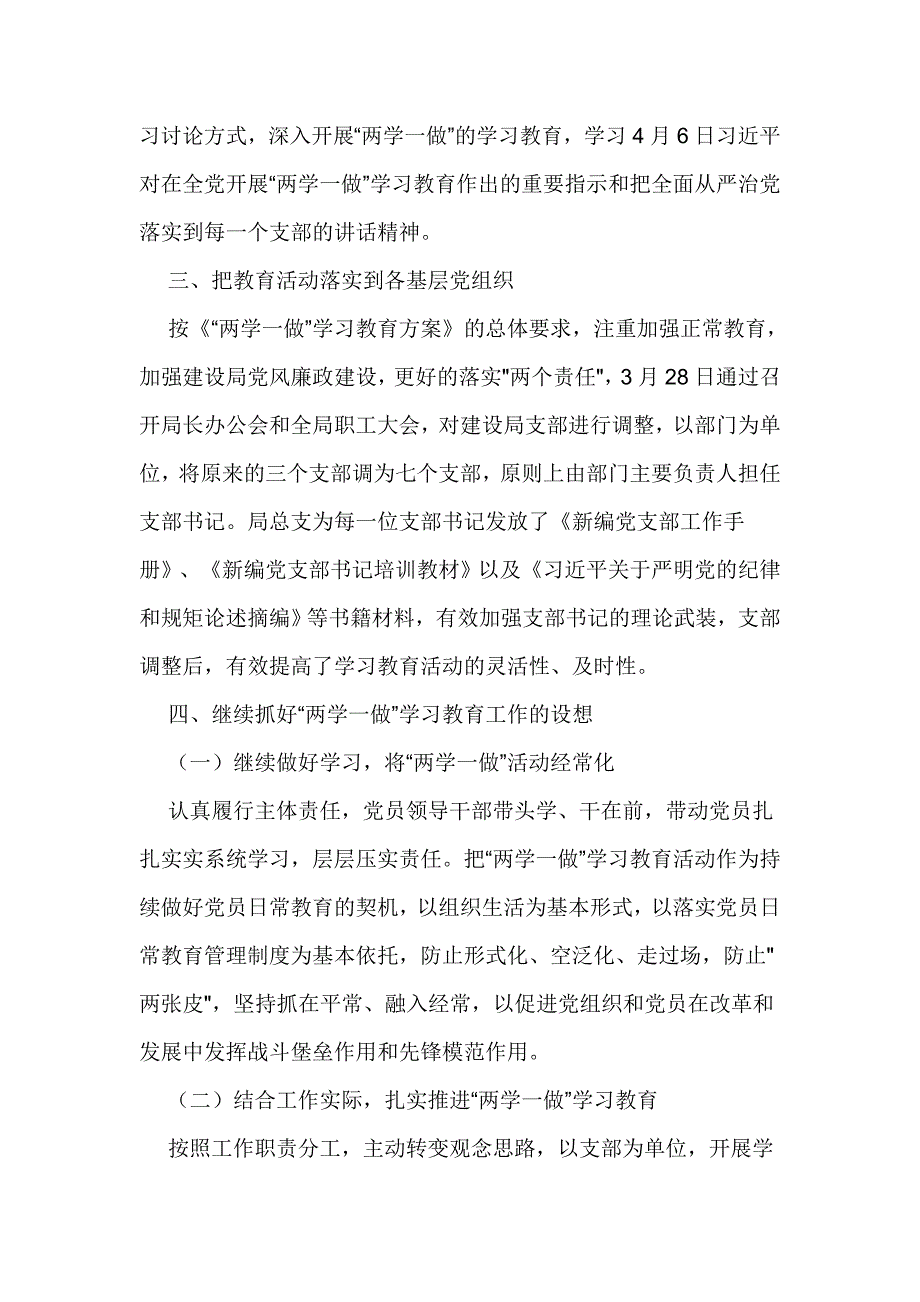 习讨论方式，深入开展“两学一做”的学习教育，学习 4 月 6 日习近平对在全党开展“两学一做”学习教育作出的重要指示和把全面从严治党落实到每一个支部的讲话精神。

三、把教育活动落实到各基层党组织

按《“两学一做”学习教育方案》的总体要求，注重加强正常教育，加强建设局党风廉政建设，更好的落实"两个责任"，3 月 28 日通过召开局长办公会和全局职工大会，对建设局支部进行调整，以部门为单位，将原来的三个支部调为七个支部，原则上由部门主要负责人担任支部书记。局总支为每一位支部书记发放了《新编党支部工作手册》、《新编党支部书记培训教材》以及《习近平关于严明党的纪律和规矩论述摘编》等书籍材料，有效加强支部书记的理论武装，支部调整后，有效提高了学习教育活动的灵活性、及时性。

四、继续抓好“两学一做”学习教育工作的设想

（一）继续做好学习，将“两学一做”活动经常化

认真履行主体责任，党员领导干部带头学、干在前，带动党员扎扎实实系统学习，层层压实责任。把“两学一做”学习教育活动作为持续做好党员日常教育的契机，以组织生活为基本形式，以落实党员日常教育管理制度为基本依托，防止形式化、空泛化、走过场，防止"两张皮"，坚持抓在平常、融入经常，以促进党组织和党员在改革和发展中发挥战斗堡垒作用和先锋模范作用。

（二）结合工作实际，扎实推进“两学一做”学习教育

按照工作职责分工，主动转变观念思路，以支部为单位，开展学